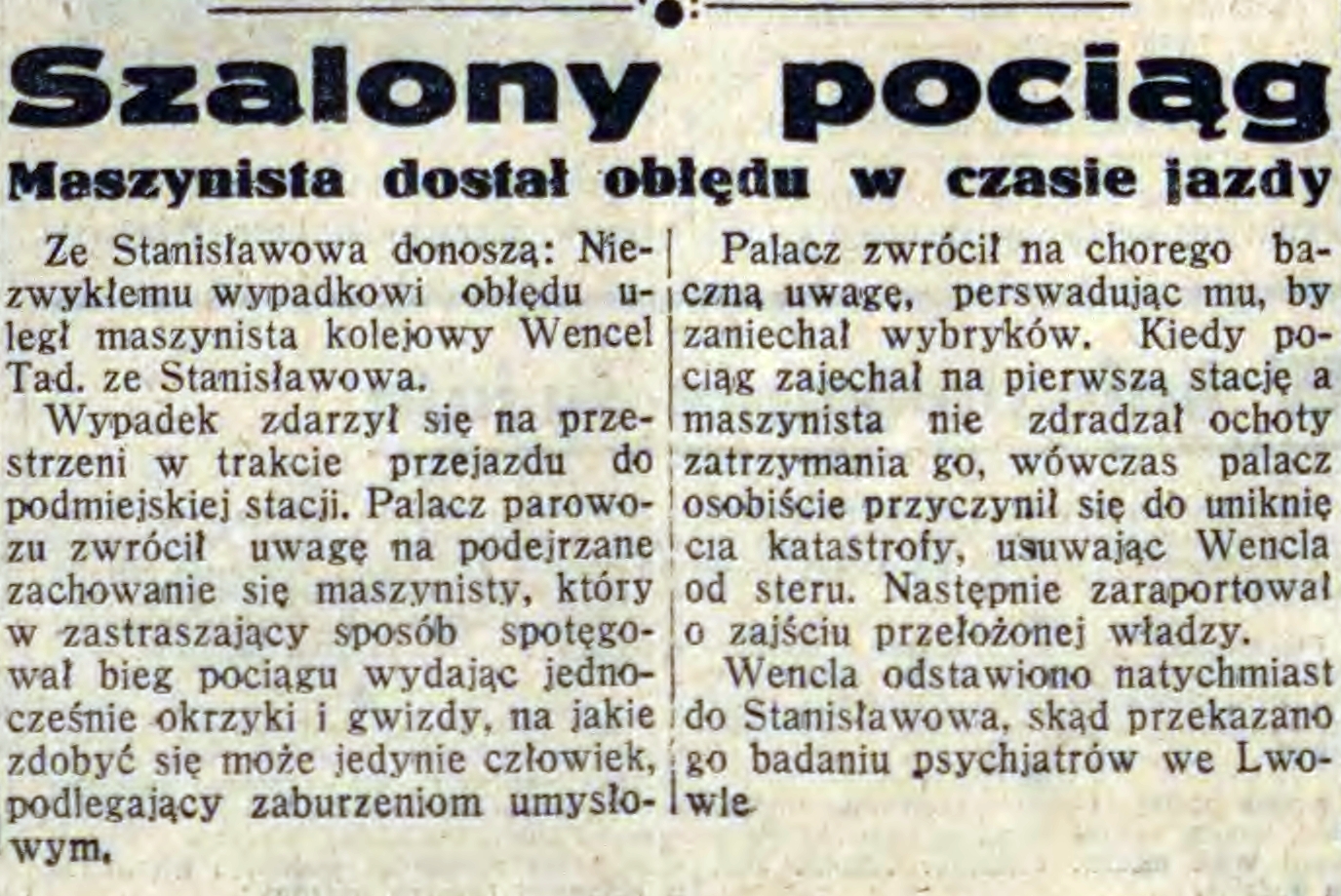 Szalony pociąg

Maszynista dostał obłędu w czasie jazdy

Ze Stanisławowa donoszą: Niezwykłemu wypadkowi obłędu uległ maszynista kolejowy Wencel Tad. ze Stanisławowa.

Wypadek zdarzył się na przestrzeni w trakcie przejazdu do podmiejskiej stacji. Palacz parowozu zwrócił uwagę na podejrzane zachowanie się maszynisty, który w zastraszający sposób spotęgował bieg pociągu wydając jednocześnie okrzyki i gwizdy, na jakie zdobyć się może jedynie człowiek, podlegający zaburzeniom umysłowym.

Palacz zwrócił na chorego baczną uwagę, perswadując mu, by zaniechał wybryków. Kiedy pociąg zajechał na pierwszą stację a maszynista nie zdradzał ochoty zatrzymania go, wówczas palacz osobiście przyczynił się do uniknięcia katastrofy, usuwając Wencla od steru. Następnie zaraportował o zajściu przełożonej władzy.

Wencla odstawiono natychmiast do Stanisławowa, skąd przekazano go badaniu psychjatrów we Lwowie